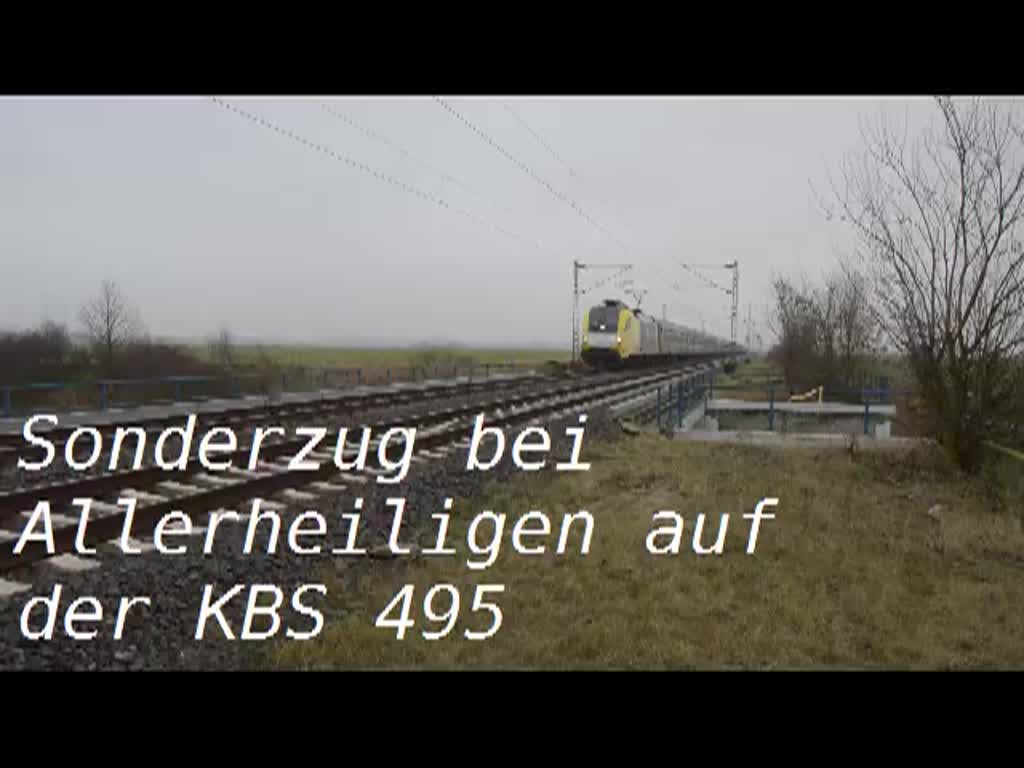 Sonderzug bei Allerheiligen auf der KBS 495